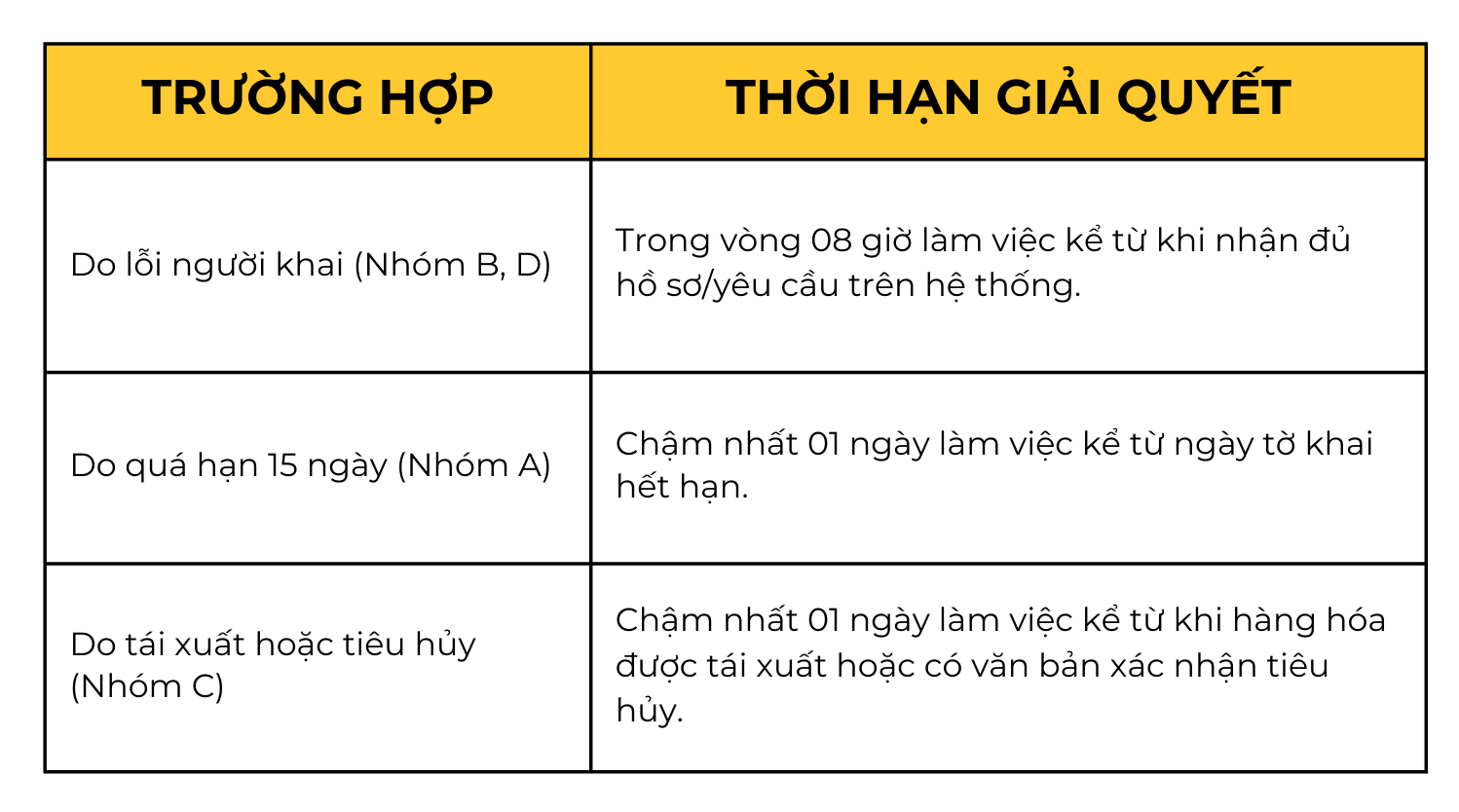 | TRƯỜNG HỢP | THỜI HẠN GIẢI QUYẾT |
|---|---|
| Do lỗi người khai (Nhóm B, D) | Trong vòng 08 giờ làm việc kể từ khi nhận đủ hồ sơ/yêu cầu trên hệ thống. |
| Do quá hạn 15 ngày (Nhóm A) | Chậm nhất 01 ngày làm việc kể từ ngày tờ khai hết hạn. |
| Do tái xuất hoặc tiêu hủy (Nhóm C) | Chậm nhất 01 ngày làm việc kể từ khi hàng hóa được tái xuất hoặc có văn bản xác nhận tiêu hủy. |